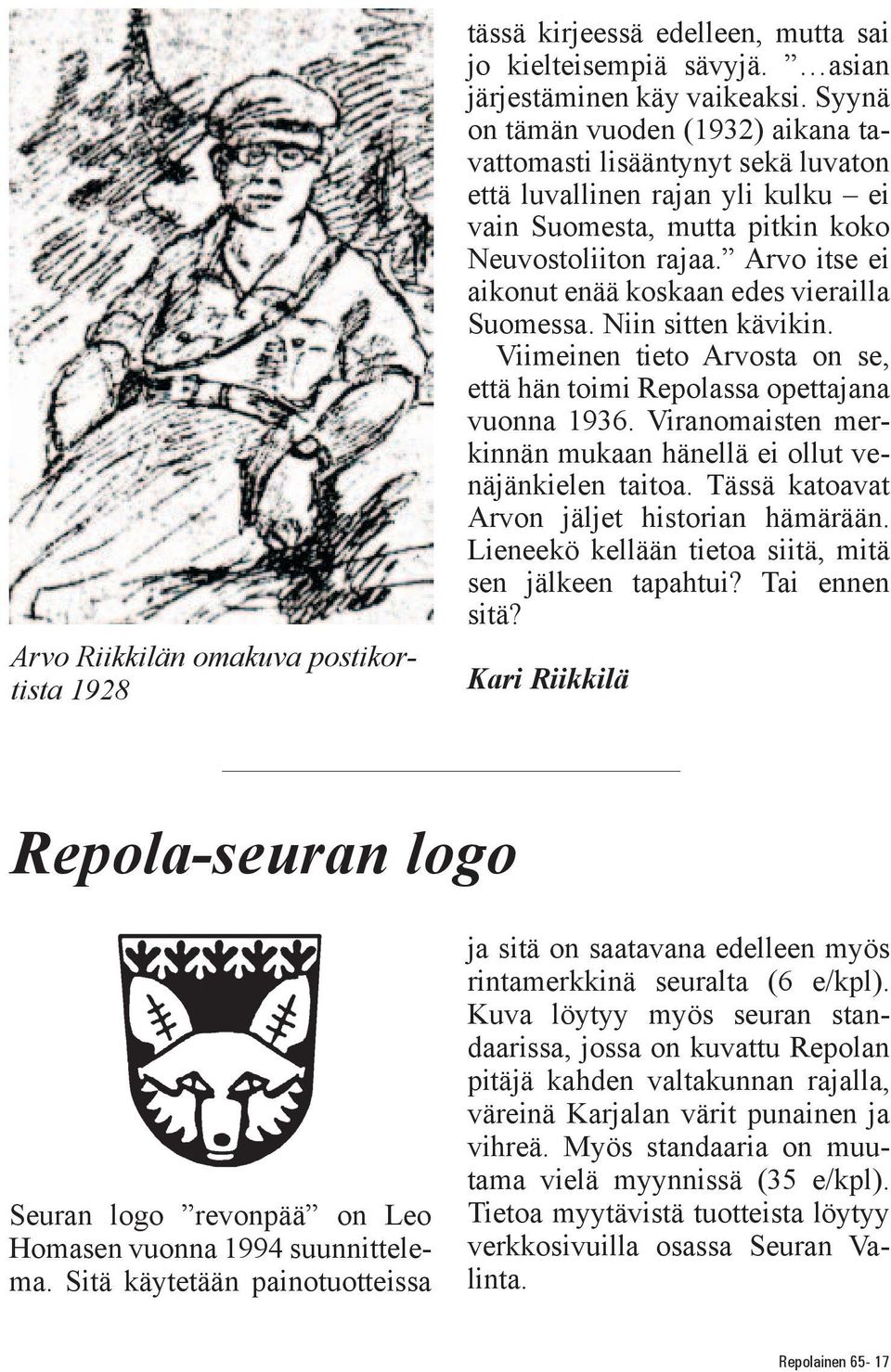 Arvo Riikkilän omakuva postikortista 1928

tässä kirjeessä edelleen, mutta sai jo kielteisempiä sävyjä. ”…asian järjestäminen käy vaikeaksi. Syynä on tämän vuoden (1932) aikana tavattomasti lisääntynyt sekä luvaton että luvallinen rajan yli kulku – ei vain Suomesta, mutta pitkin koko Neuvostoliiton rajaa.” Arvo itse ei aikonut enää koskaan edes vierailla Suomessa. Niin sitten kävikin.

Viimeinen tieto Arvosta on se, että hän toimi Repolassa opettajana vuonna 1936. Viranomaisten merkinnän mukaan hänellä ei ollut venäjänkielen taitoa. Tässä katoavat Arvon jäljet historian hämärään. Lieneekö kellään tietoa siitä, mitä sen jälkeen tapahtui? Tai ennen sitä?

Kari Riikkilä

Repola-seuran logo

Seuran logo ”revonpää” on Leo Homasen vuonna 1994 suunnittelema. Sitä käytetään painotuotteissa ja sitä on saatavana edelleen myös rintamerkkinä seuralta (6 e/kpl). Kuva löytyy myös seuran standaarissa, jossa on kuvattu Repolan pitäjä kahden valtakunnan rajalla, väreinä Karjalan värit punainen ja vihreä. Myös standaaria on muutama vielä myynnissä (35 e/kpl). Tietoa myytävistä tuotteista löytyy verkkosivuilla osassa Seuran Valinta.

Repolainen 65- 17